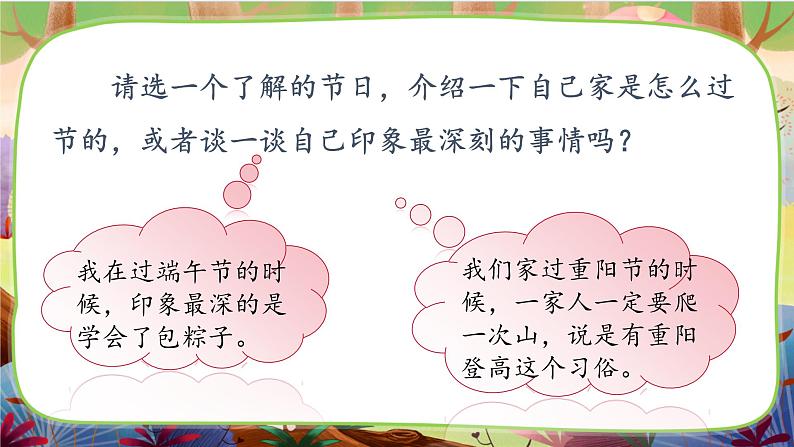 请选一个了解的节日，介绍一下自己家是怎么过节的，或者谈一谈自己印象最深刻的事情吗？

我在过端午节的时候，印象最深的是学会了包粽子。

我们家过重阳节的时候，一家人一定要爬一次山，说是有重阳登高这个习俗。